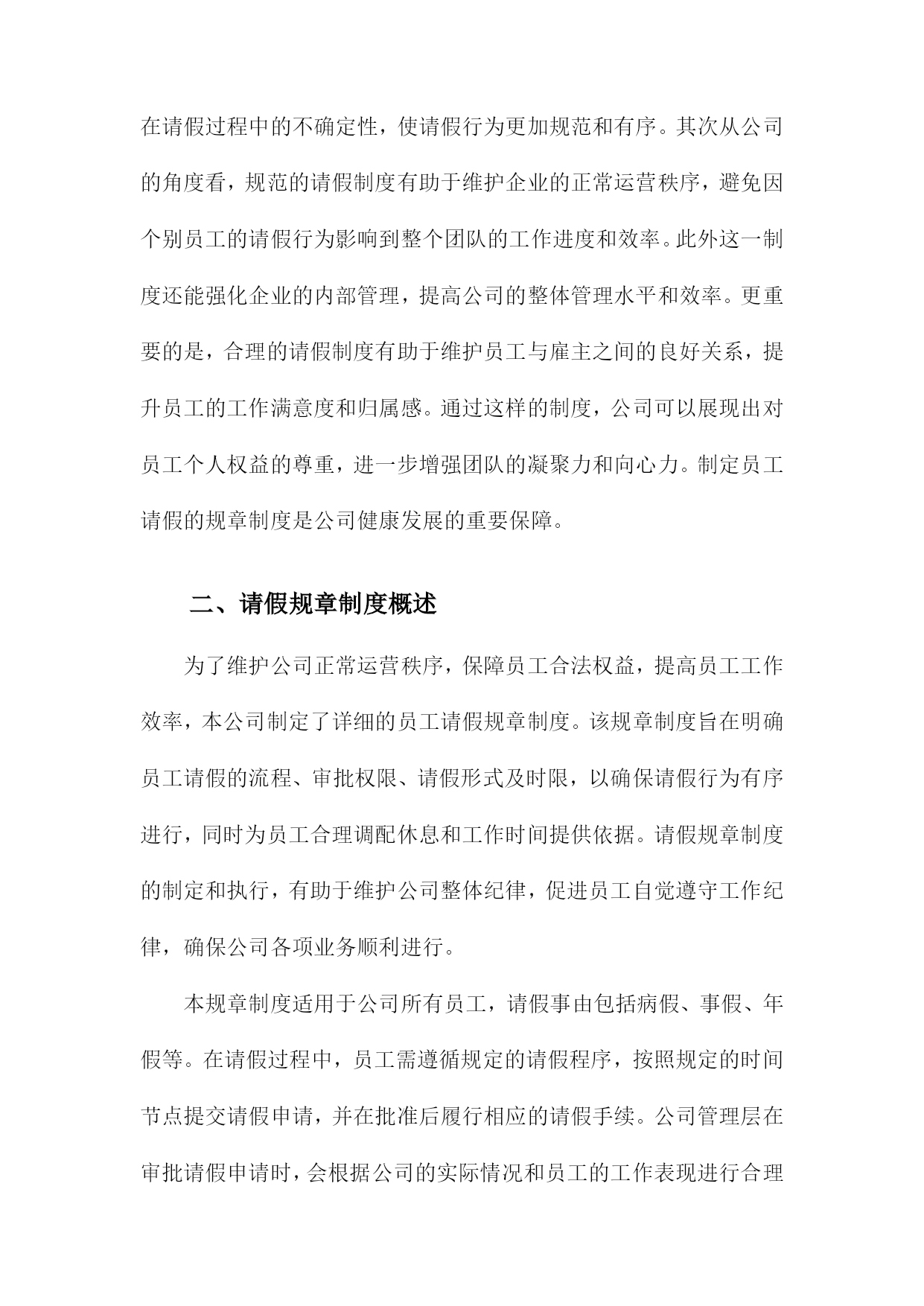 在请假过程中的不确定性，使请假行为更加规范和有序。其次从公司的角度看，规范的请假制度有助于维护企业的正常运营秩序，避免因个别员工的请假行为影响到整个团队的工作进度和效率。此外这一制度还能强化企业的内部管理，提高公司的整体管理水平和效率。更重要的是，合理的请假制度有助于维护员工与雇主之间的良好关系，提升员工的工作满意度和归属感。通过这样的制度，公司可以展现出对员工个人权益的尊重，进一步增强团队的凝聚力和向心力。制定员工请假的规章制度是公司健康发展的重要保障。

二、请假规章制度概述

为了维护公司正常运营秩序，保障员工合法权益，提高员工工作效率，本公司制定了详细的员工请假规章制度。该规章制度旨在明确员工请假的流程、审批权限、请假形式及时限，以确保请假行为有序进行，同时为员工合理调配休息和工作时间提供依据。请假规章制度的制定和执行，有助于维护公司整体纪律，促进员工自觉遵守工作纪律，确保公司各项业务顺利进行。

本规章制度适用于公司所有员工，请假事由包括病假、事假、年假等。在请假过程中，员工需遵循规定的请假程序，按照规定的时间节点提交请假申请，并在批准后履行相应的请假手续。公司管理层在审批请假申请时，会根据公司的实际情况和员工的工作表现进行合理